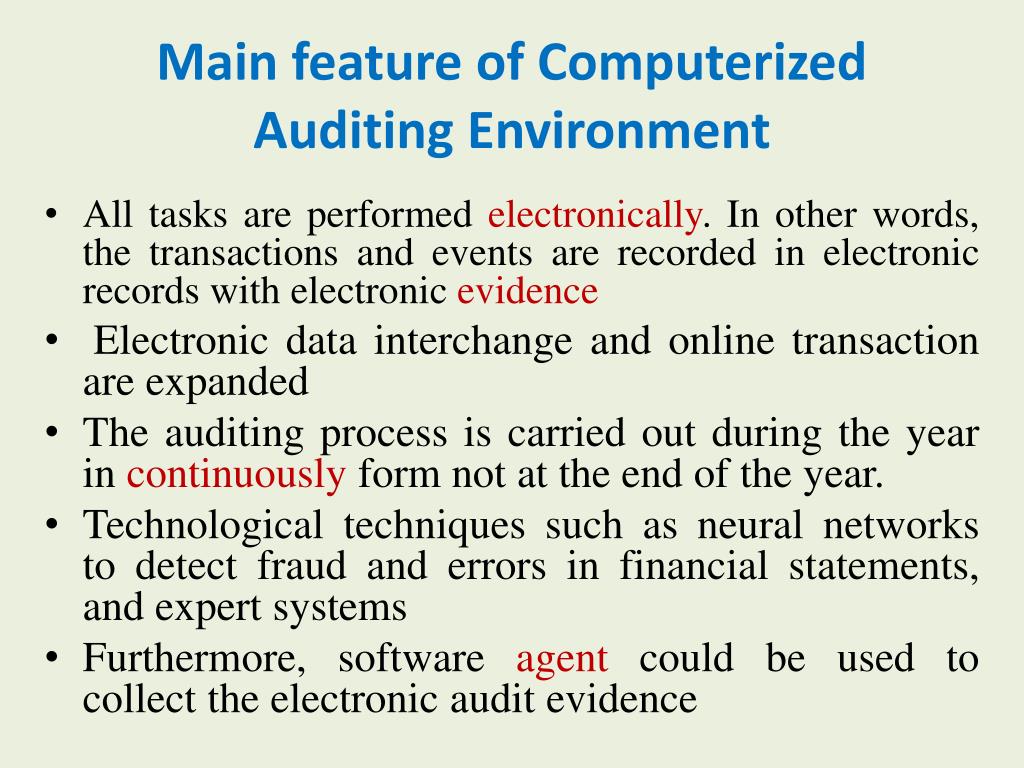 Main feature of Computerized Auditing Environment

• All tasks are performed electronically. In other words, the transactions and events are recorded in electronic records with electronic evidence
• Electronic data interchange and online transaction are expanded
• The auditing process is carried out during the year in continuously form not at the end of the year.
• Technological techniques such as neural networks to detect fraud and errors in financial statements, and expert systems
• Furthermore, software agent could be used to collect the electronic audit evidence